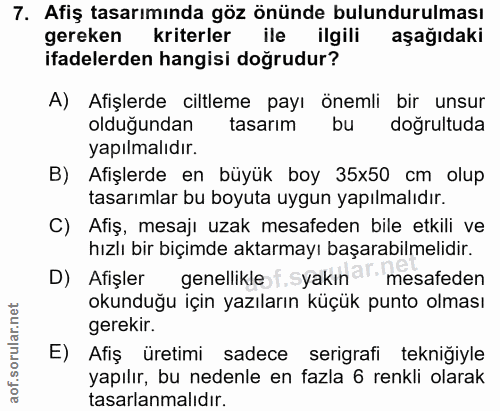 7. Afiş tasarımında göz önünde bulundurulması gereken kriterler ile ilgili aşağıdaki ifadelerden hangisi doğrudur?

A) Afişlerde ciltleme payı önemli bir unsur olduğundan tasarım bu doğrultuda yapılmalıdır.

B) Afişlerde en büyük boy 35x50 cm olup tasarımlar bu boyuta uygun yapılmalıdır.

C) Afiş, mesajı uzak mesafeden bile etkili ve hızlı bir biçimde aktarmayı başarabilmelidir.

D) Afişler genellikle yakın mesafeden okunduğu için yazıların küçük punto olması gerekir.

E) Afiş üretimi sadece serigrafi tekniğiyle yapılır, bu nedenle en fazla 6 renkli olarak tasarlanmalıdır.

aof.sorular.net

aof.sorular.net